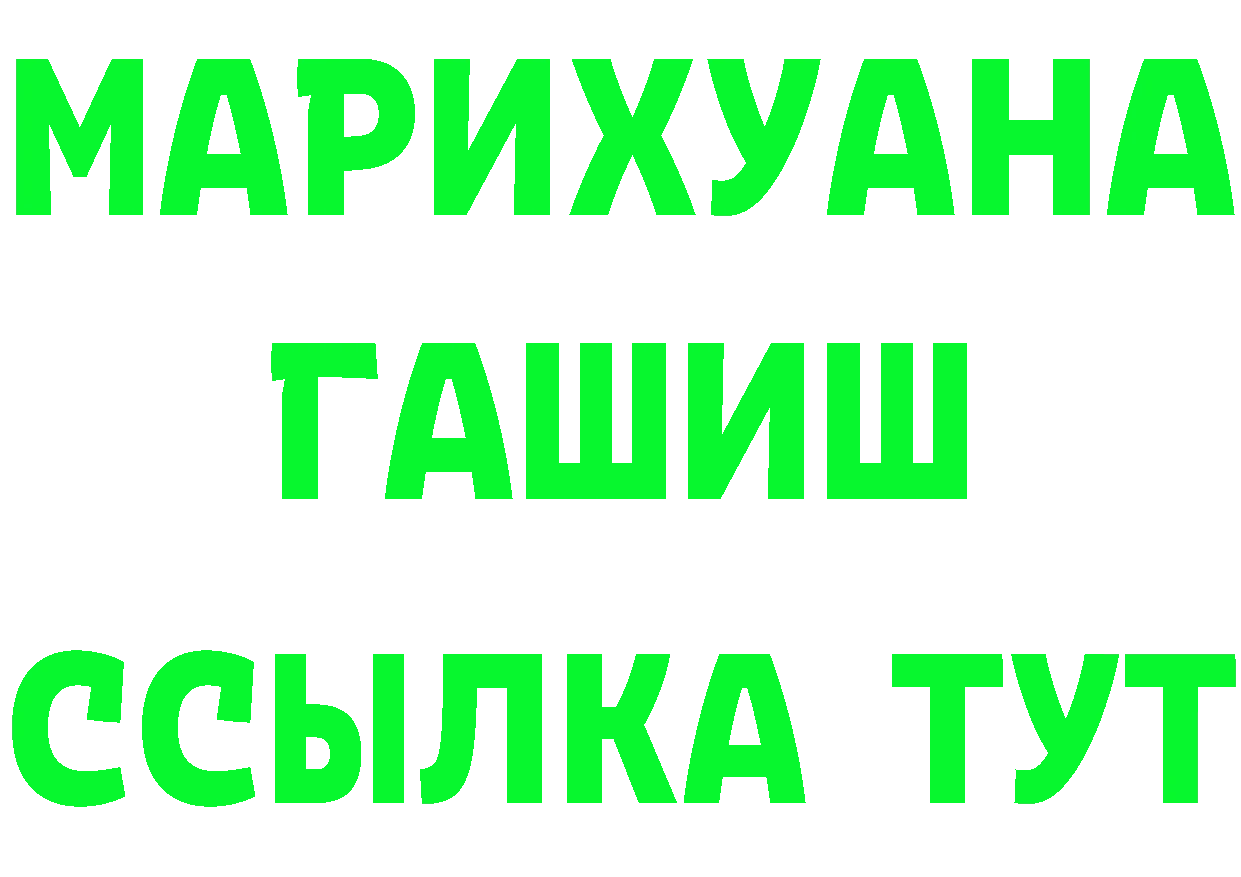 МАРИХУАНА
ГАШИШ
ССЫЛКА ТУТ